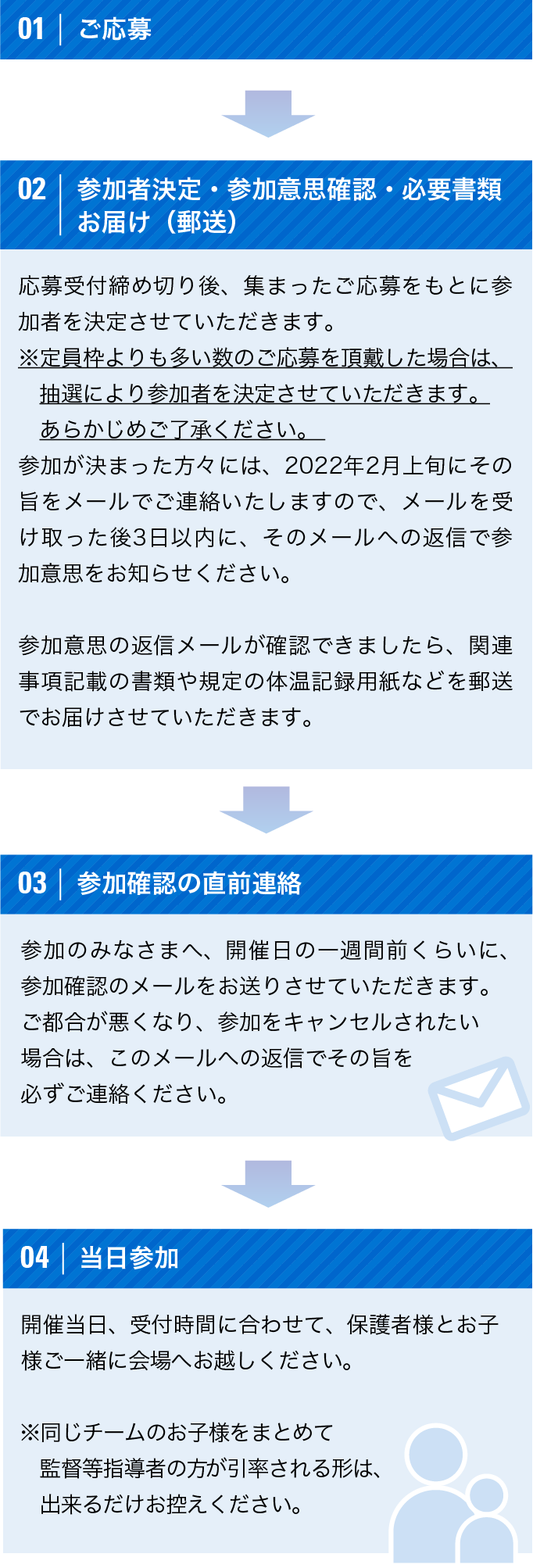 01 ご応募

02 参加者決定・参加意思確認・必要書類お届け（郵送）

応募受付締め切り後、集まったご応募をもとに参加者を決定させていただきます。
※定員枠よりも多い数のご応募を頂戴した場合は、抽選により参加者を決定させていただきます。あらかじめご了承ください。
参加が決まった方々には、2022年2月上旬にその旨をメールでご連絡いたしますので、メールを受け取った後3日以内に、そのメールへの返信で参加意思をお知らせください。

参加意思の返信メールが確認できましたら、関連事項記載の書類や規定の体温記録用紙などを郵送でお届けさせていただきます。

03 参加確認の直前連絡

参加のみなさまへ、開催日の一週間前くらいに、参加確認のメールをお送りさせていただきます。ご都合が悪くなり、参加をキャンセルされたい場合は、このメールへの返信でその旨を必ずご連絡ください。

04 当日参加

開催当日、受付時間に合わせて、保護者様とお子様ご一緒に会場へお越しください。

※同じチームのお子様をまとめて監督等指導者の方が引率される形は、出来るだけお控えください。